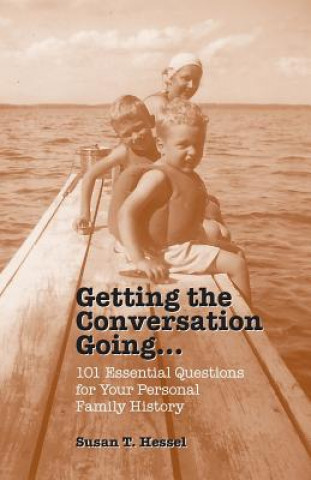 Getting the Conversation Going...

101 Essential Questions for Your Personal Family History

Susan T. Hessel